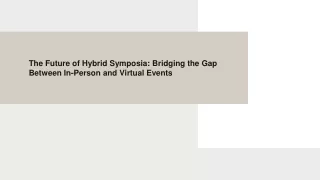 The Future of Hybrid Symposia: Bridging the Gap Between In-Person and Virtual Events